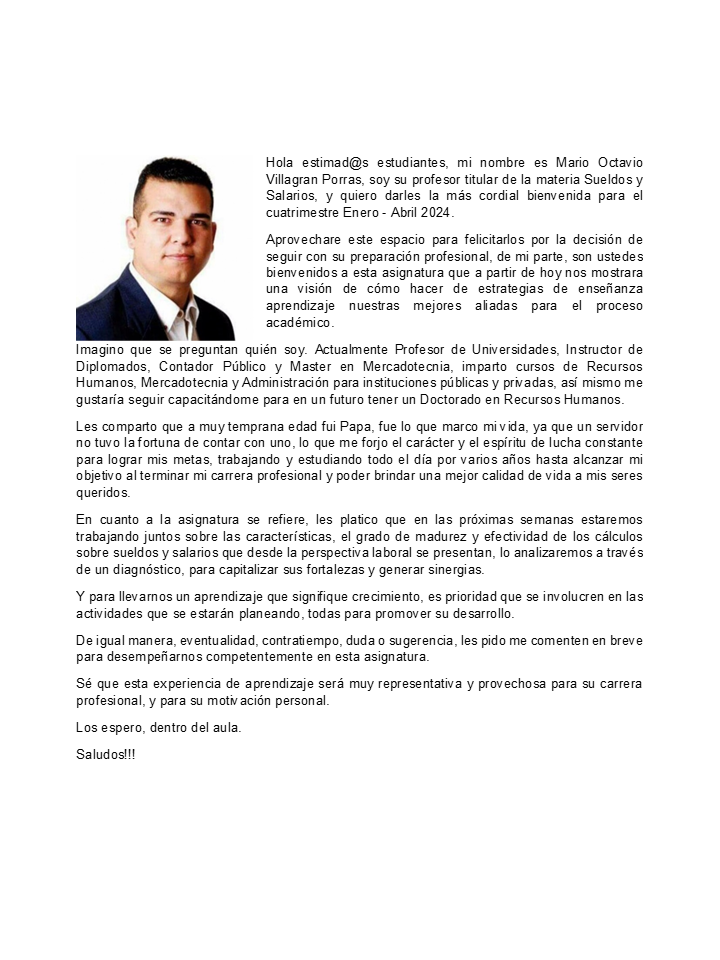 Hola estimad@s estudiantes, mi nombre es Mario Octavio Villagran Porras, soy su profesor titular de la materia Sueldos y Salarios, y quiero darles la más cordial bienvenida para el cuatrimestre Enero - Abril 2024.

Aprovechare este espacio para felicitarlos por la decisión de seguir con su preparación profesional, de mi parte, son ustedes bienvenidos a esta asignatura que a partir de hoy nos mostrara una visión de cómo hacer de estrategias de enseñanza aprendizaje nuestras mejores aliadas para el proceso académico.

Imagino que se preguntan quién soy. Actualmente Profesor de Universidades, Instructor de Diplomados, Contador Público y Master en Mercadotecnia, imparto cursos de Recursos Humanos, Mercadotecnia y Administración para instituciones públicas y privadas, así mismo me gustaría seguir capacitándome para en un futuro tener un Doctorado en Recursos Humanos.

Les comparto que a muy temprana edad fui Papa, fue lo que marco mi vida, ya que un servidor no tuvo la fortuna de contar con uno, lo que me forjo el carácter y el espíritu de lucha constante para lograr mis metas, trabajando y estudiando todo el día por varios años hasta alcanzar mi objetivo al terminar mi carrera profesional y poder brindar una mejor calidad de vida a mis seres queridos.

En cuanto a la asignatura se refiere, les platico que en las próximas semanas estaremos trabajando juntos sobre las características, el grado de madurez y efectividad de los cálculos sobre sueldos y salarios que desde la perspectiva laboral se presentan, lo analizaremos a través de un diagnóstico, para capitalizar sus fortalezas y generar sinergias.

Y para llevarnos un aprendizaje que signifique crecimiento, es prioridad que se involucren en las actividades que se estarán planeando, todas para promover su desarrollo.

De igual manera, eventualidad, contratiempo, duda o sugerencia, les pido me comenten en breve para desempeñarnos competentemente en esta asignatura.

Sé que esta experiencia de aprendizaje será muy representativa y provechosa para su carrera profesional, y para su motivación personal.

Los espero, dentro del aula.

Saludos!!!